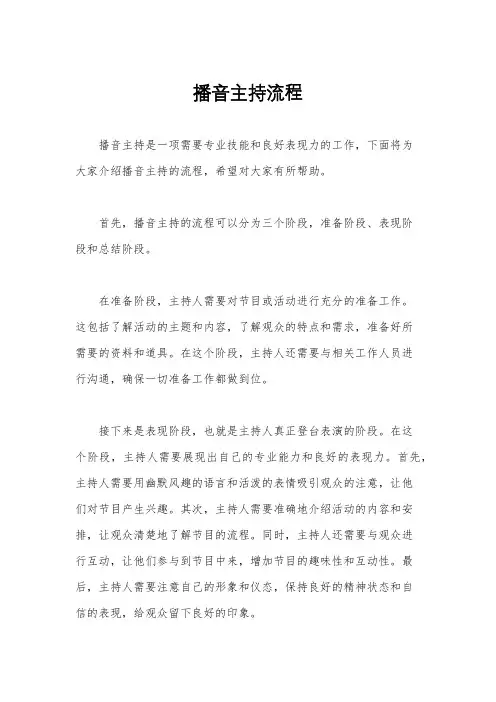 播音主持流程

播音主持是一项需要专业技能和良好表现力的工作，下面将为大家介绍播音主持的流程，希望对大家有所帮助。

首先，播音主持的流程可以分为三个阶段，准备阶段、表现阶段和总结阶段。

在准备阶段，主持人需要对节目或活动进行充分的准备工作。这包括了解活动的主题和内容，了解观众的特点和需求，准备好所需要的资料和道具。在这个阶段，主持人还需要与相关工作人员进行沟通，确保一切准备工作都做到位。

接下来是表现阶段，也就是主持人真正登台表演的阶段。在这个阶段，主持人需要展现出自己的专业能力和良好的表现力。首先，主持人需要用幽默风趣的语言和活泼的表情吸引观众的注意，让他们对节目产生兴趣。其次，主持人需要准确地介绍活动的内容和安排，让观众清楚地了解节目的流程。同时，主持人还需要与观众进行互动，让他们参与到节目中来，增加节目的趣味性和互动性。最后，主持人需要注意自己的形象和仪态，保持良好的精神状态和自信的表现，给观众留下良好的印象。